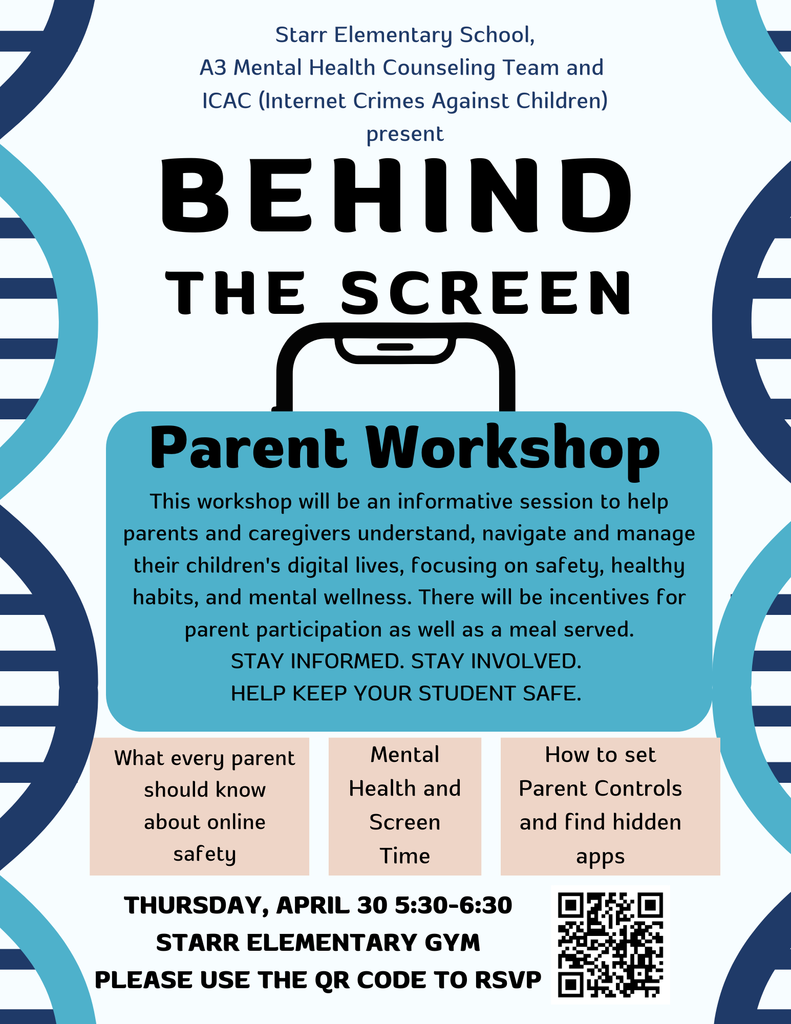 Starr Elementary School,
A3 Mental Health Counseling Team and
ICAC (Internet Crimes Against Children)
present

BEHIND
THE SCREEN

Parent Workshop

This workshop will be an informative session to help parents and caregivers understand, navigate and manage their children's digital lives, focusing on safety, healthy habits, and mental wellness. There will be incentives for parent participation as well as a meal served.
STAY INFORMED. STAY INVOLVED.
HELP KEEP YOUR STUDENT SAFE.

What every parent should know about online safety

Mental Health and Screen Time

How to set Parent Controls and find hidden apps

THURSDAY, APRIL 30 5:30-6:30
STARR ELEMENTARY GYM
PLEASE USE THE QR CODE TO RSVP